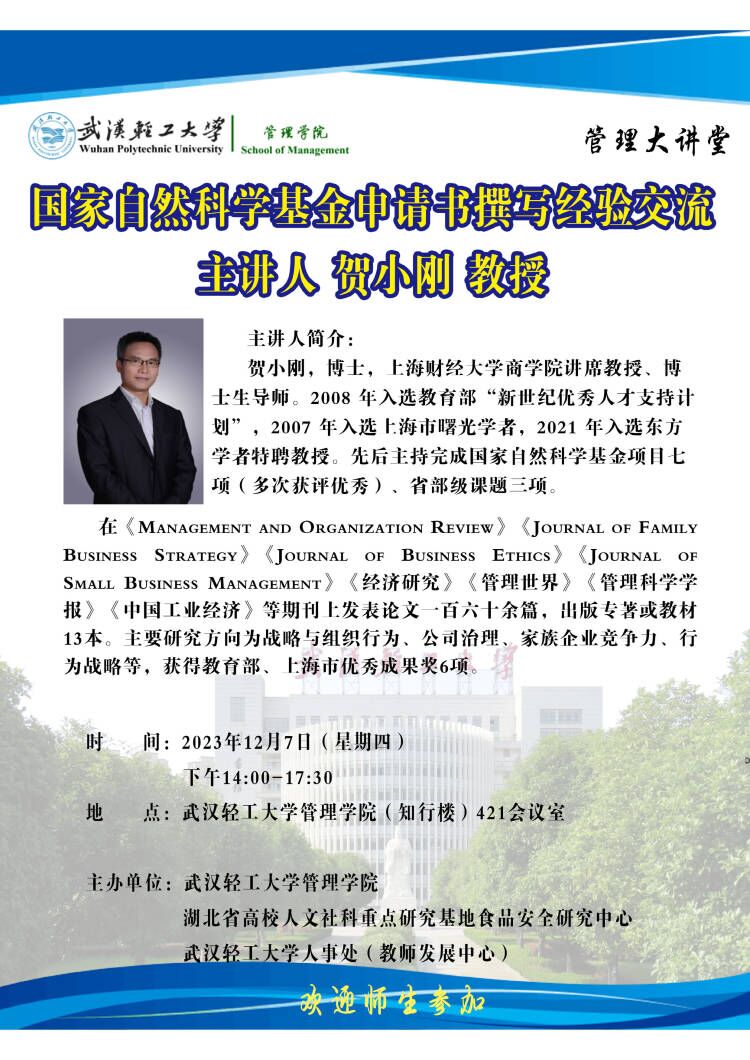 武汉轻工大学
Wuhan Polytechnic University
管理学院
School of Management

管理大讲堂

国家自然科学基金申请书撰写经验交流
主讲人 贺小刚 教授

主讲人简介：
贺小刚，博士，上海财经大学商学院讲席教授、博士生导师。2008 年入选教育部“新世纪优秀人才支持计划”，2007 年入选上海市曙光学者，2021 年入选东方学者特聘教授。先后主持完成国家自然科学基金项目七项（多次获评优秀）、省部级课题三项。

在《Management and Organization Review》《Journal of Family Business Strategy》《Journal of Business Ethics》《Journal of Small Business Management》《经济研究》《管理世界》《管理科学学报》《中国工业经济》等期刊上发表论文一百六十余篇，出版专著或教材13本。主要研究方向为战略与组织行为、公司治理、家族企业竞争力、行为战略等，获得教育部、上海市优秀成果奖6项。

时　间：2023年12月7日（星期四）
下午14:00-17:30
地　点：武汉轻工大学管理学院（知行楼）421会议室

主办单位：武汉轻工大学管理学院
湖北省高校人文社科重点研究基地食品安全研究中心
武汉轻工大学人事处（教师发展中心）

欢迎师生参加